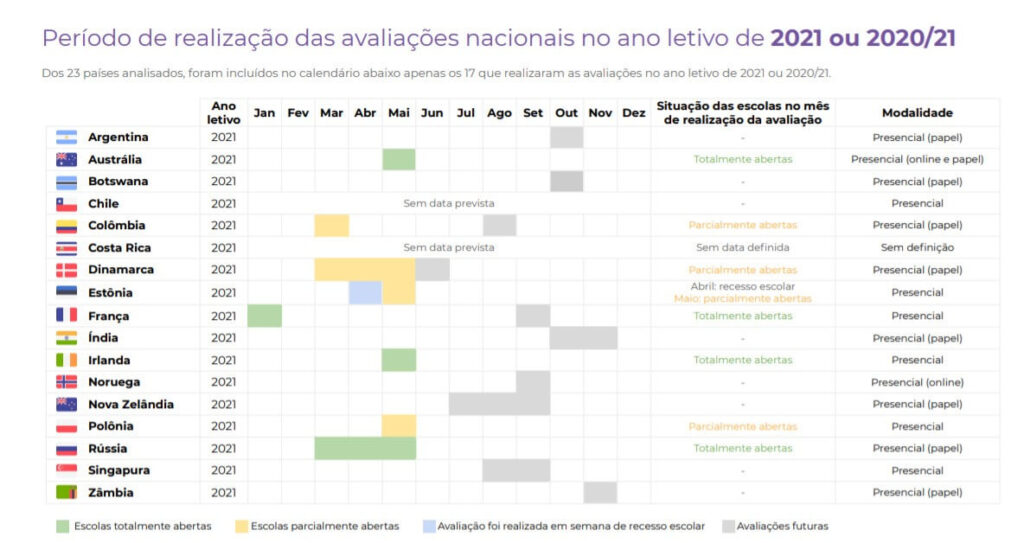 Período de realização das avaliações nacionais no ano letivo de **2021 ou 2020/21**

Dos 23 países analisados, foram incluídos no calendário abaixo apenas os 17 que realizaram as avaliações no ano letivo de 2021 ou 2020/21.

| | Ano letivo | Jan | Fev | Mar | Abr | Mai | Jun | Jul | Ago | Set | Out | Nov | Dez | Situação das escolas no mês de realização da avaliação | Modalidade |
|---|---|---|---|---|---|---|---|---|---|---|---|---|---|---|---|
| Argentina | 2021 | | | | | | | | | | | | | - | Presencial (papel) |
| Austrália | 2021 | | | | | | | | | | | | | Totalmente abertas | Presencial (online e papel) |
| Botswana | 2021 | | | | | | | | | | | | | - | Presencial (papel) |
| Chile | 2021 | Sem data prevista | | | | | | | | | | | | - | Presencial |
| Colômbia | 2021 | | | | | | | | | | | | | Parcialmente abertas | Presencial (papel) |
| Costa Rica | 2021 | Sem data prevista | | | | | | | | | | | | Sem data definida | Sem definição |
| Dinamarca | 2021 | | | | | | | | | | | | | Parcialmente abertas | Presencial (papel) |
| Estônia | 2021 | | | | | | | | | | | | | Abril: recesso escolar Maio: parcialmente abertas | Presencial |
| França | 2021 | | | | | | | | | | | | | Totalmente abertas | Presencial |
| Índia | 2021 | | | | | | | | | | | | | - | Presencial (papel) |
| Irlanda | 2021 | | | | | | | | | | | | | Totalmente abertas | Presencial |
| Noruega | 2021 | | | | | | | | | | | | | - | Presencial (online) |
| Nova Zelândia | 2021 | | | | | | | | | | | | | - | Presencial (papel) |
| Polônia | 2021 | | | | | | | | | | | | | Parcialmente abertas | Presencial |
| Rússia | 2021 | | | | | | | | | | | | | Totalmente abertas | Presencial (papel) |
| Singapura | 2021 | | | | | | | | | | | | | - | Presencial |
| Zâmbia | 2021 | | | | | | | | | | | | | - | Presencial (papel) |

Escolas totalmente abertas Escolas parcialmente abertas Avaliação foi realizada em semana de recesso escolar Avaliações futuras